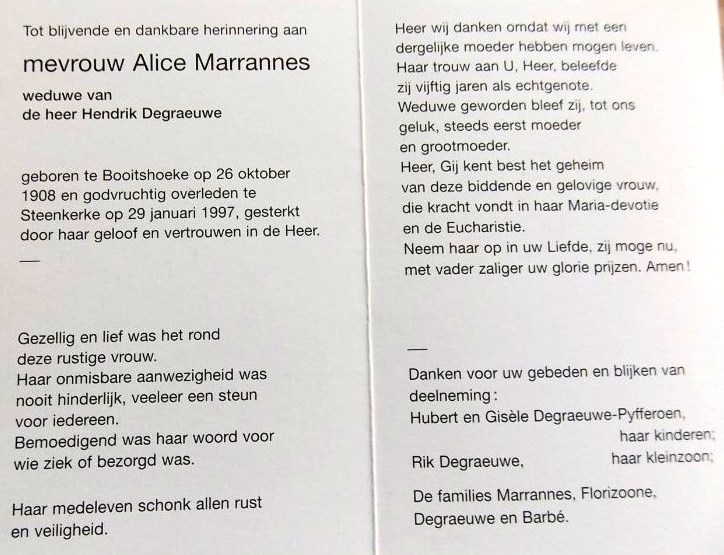 Tot blijvende en dankbare herinnering aan

mevrouw Alice Marrannes

weduwe van
de heer Hendrik Degraeuwe

geboren te Booitshoeke op 26 oktober 1908 en godvruchtig overleden te Steenkerke op 29 januari 1997, gesterkt door haar geloof en vertrouwen in de Heer.

—

Gezellig en lief was het rond deze rustige vrouw.
Haar onmisbare aanwezigheid was nooit hinderlijk, veeleer een steun voor iedereen.
Bemoedigend was haar woord voor wie ziek of bezorgd was.

Haar medeleven schonk allen rust en veiligheid.

Heer wij danken omdat wij met een dergelijke moeder hebben mogen leven.
Haar trouw aan U, Heer, beleefde zij vijftig jaren als echtgenote.
Weduwe geworden bleef zij, tot ons geluk, steeds eerst moeder en grootmoeder.
Heer, Gij kent best het geheim van deze biddende en gelovige vrouw, die kracht vondt in haar Maria-devotie en de Eucharistie.
Neem haar op in uw Liefde, zij moge nu, met vader zaliger uw glorie prijzen. Amen!

—

Danken voor uw gebeden en blijken van deelneming:
Hubert en Gisèle Degraeuwe-Pyfferoen,
haar kinderen;
Rik Degraeuwe, haar kleinzoon;
De families Marrannes, Florizoone, Degraeuwe en Barbé.